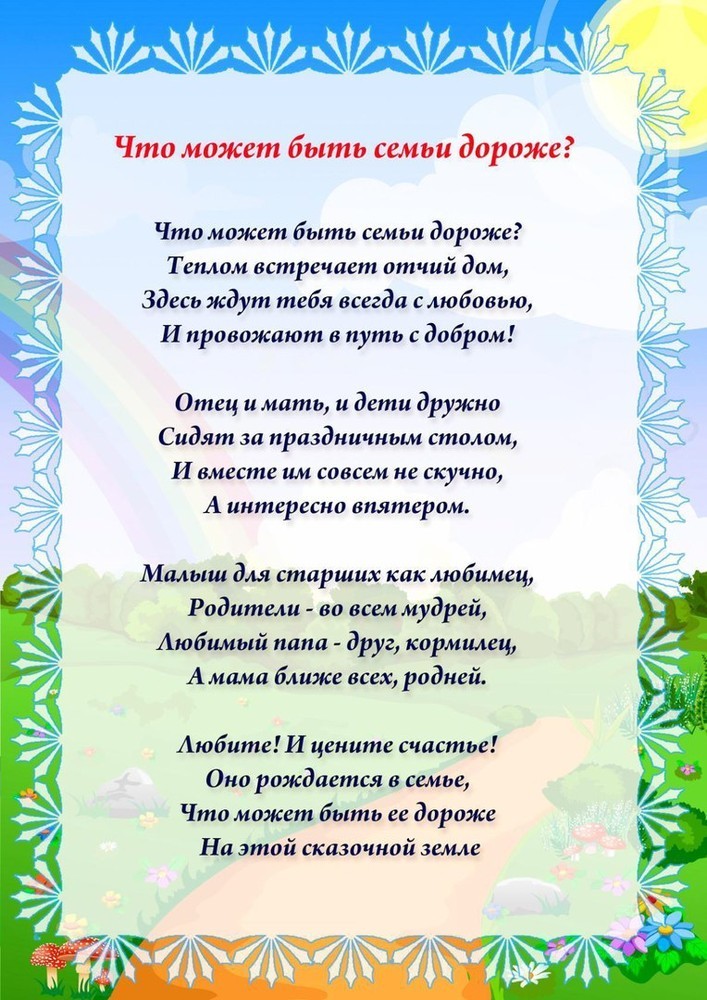 Что может быть семьи дороже?

Что может быть семьи дороже?
Теплом встречает отчий дом,
Здесь ждут тебя всегда с любовью,
И провожают в путь с добром!

Отец и мать, и дети дружно
Сидят за праздничным столом,
И вместе им совсем не скучно,
А интересно впятером.

Малыш для старших как любимец,
Родители - во всем мудрей,
Любимый папа - друг, кормилец,
А мама ближе всех, родней.

Любите! И цените счастье!
Оно рождается в семье,
Что может быть ее дороже
На этой сказочной земле